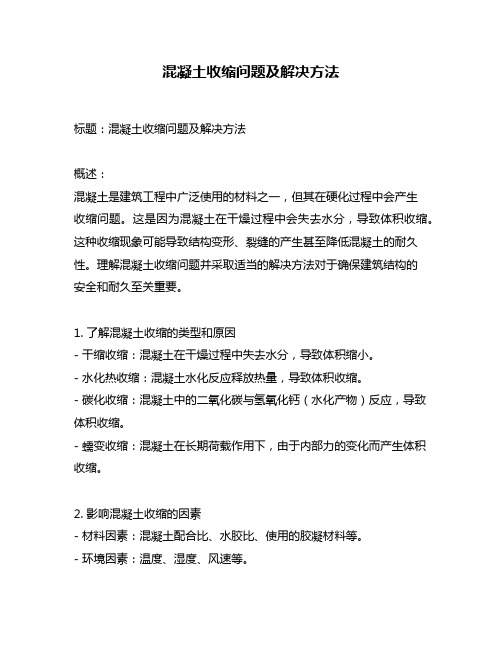 混凝土收缩问题及解决方法

标题：混凝土收缩问题及解决方法

概述：
混凝土是建筑工程中广泛使用的材料之一，但其在硬化过程中会产生收缩问题。这是因为混凝土在干燥过程中会失去水分，导致体积收缩。这种收缩现象可能导致结构变形、裂缝的产生甚至降低混凝土的耐久性。理解混凝土收缩问题并采取适当的解决方法对于确保建筑结构的安全和耐久至关重要。

1. 了解混凝土收缩的类型和原因
- 干缩收缩：混凝土在干燥过程中失去水分，导致体积缩小。
- 水化热收缩：混凝土水化反应释放热量，导致体积收缩。
- 碳化收缩：混凝土中的二氧化碳与氢氧化钙（水化产物）反应，导致体积收缩。
- 蠕变收缩：混凝土在长期荷载作用下，由于内部力的变化而产生体积收缩。

2. 影响混凝土收缩的因素
- 材料因素：混凝土配合比、水胶比、使用的胶凝材料等。
- 环境因素：温度、湿度、风速等。